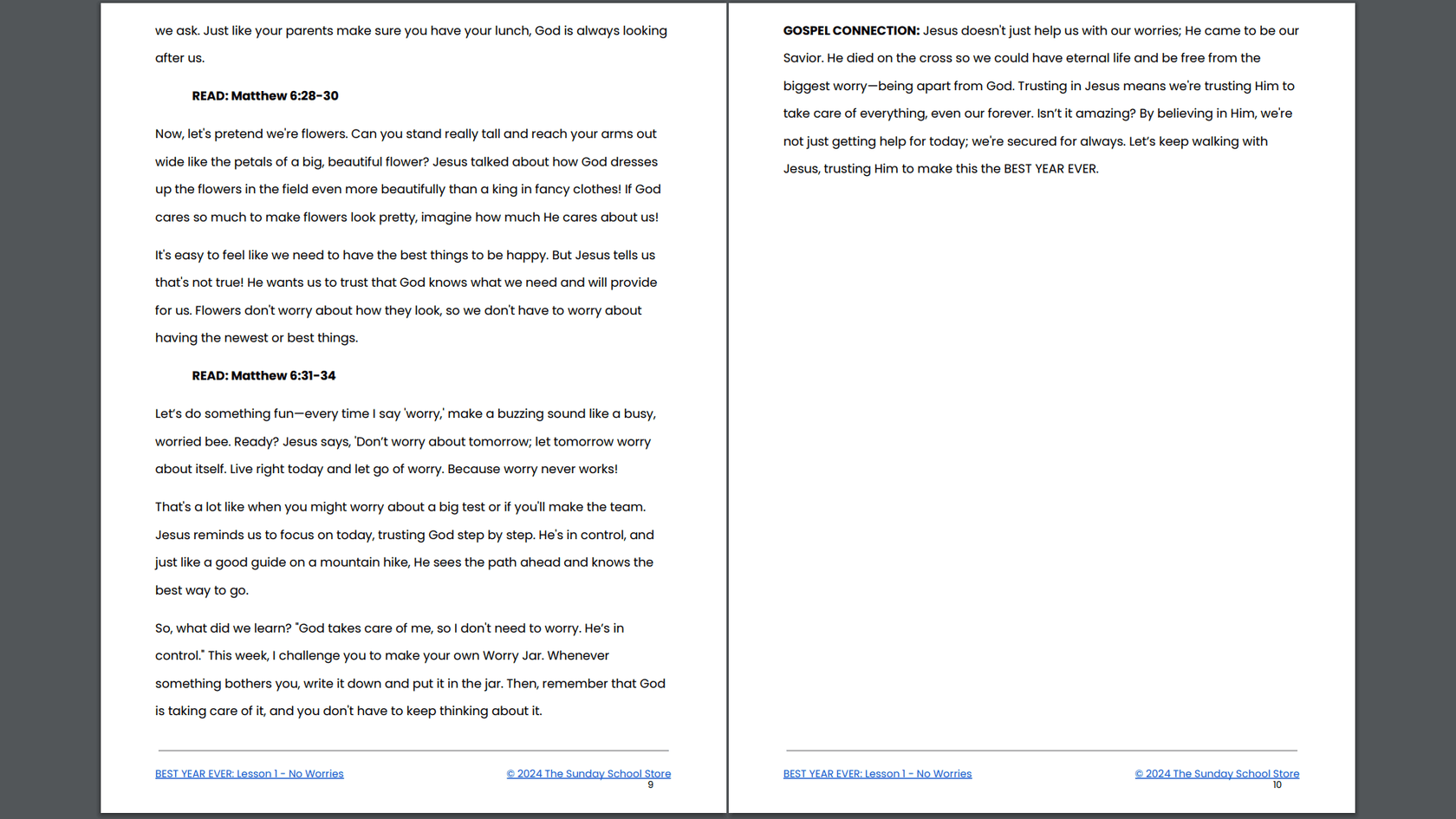 we ask. Just like your parents make sure you have your lunch, God is always looking after us.

READ: Matthew 6:28-30

Now, let's pretend we're flowers. Can you stand really tall and reach your arms out wide like the petals of a big, beautiful flower? Jesus talked about how God dresses up the flowers in the field even more beautifully than a king in fancy clothes! If God cares so much to make flowers look pretty, imagine how much He cares about us!

It's easy to feel like we need to have the best things to be happy. But Jesus tells us that's not true! He wants us to trust that God knows what we need and will provide for us. Flowers don't worry about how they look, so we don't have to worry about having the newest or best things.

READ: Matthew 6:31-34

Let's do something fun—every time I say 'worry,' make a buzzing sound like a busy, worried bee. Ready? Jesus says, 'Don't worry about tomorrow; let tomorrow worry about itself. Live right today and let go of worry. Because worry never works!

That's a lot like when you might worry about a big test or if you'll make the team. Jesus reminds us to focus on today, trusting God step by step. He's in control, and just like a good guide on a mountain hike, He sees the path ahead and knows the best way to go.

So, what did we learn? "God takes care of me, so I don't need to worry. He's in control." This week, I challenge you to make your own Worry Jar. Whenever something bothers you, write it down and put it in the jar. Then, remember that God is taking care of it, and you don't have to keep thinking about it.

BEST YEAR EVER: Lesson 1 - No Worries
© 2024 The Sunday School Store
9

GOSPEL CONNECTION: Jesus doesn't just help us with our worries; He came to be our Savior. He died on the cross so we could have eternal life and be free from the biggest worry—being apart from God. Trusting in Jesus means we're trusting Him to take care of everything, even our forever. Isn't it amazing? By believing in Him, we're not just getting help for today; we're secured for always. Let's keep walking with Jesus, trusting Him to make this the BEST YEAR EVER.

BEST YEAR EVER: Lesson 1 - No Worries
© 2024 The Sunday School Store
10